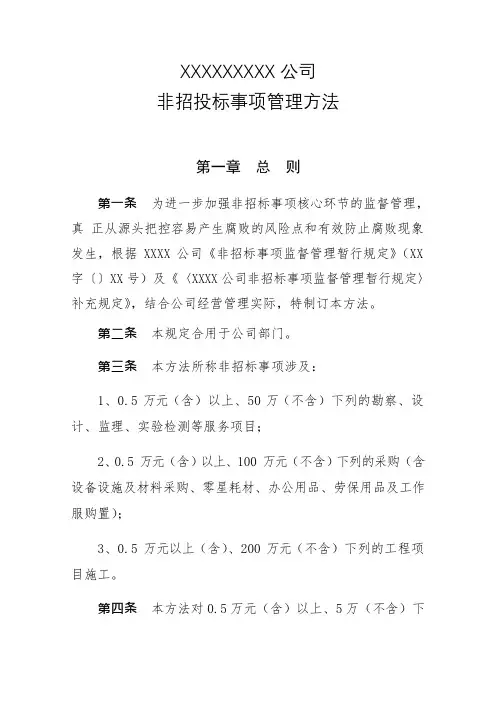 XXXXXXXXX 公司
非招投标事项管理方法

第一章　总　则

第一条　为进一步加强非招标事项核心环节的监督管理，真 正从源头把控容易产生腐败的风险点和有效防止腐败现象发生，根据 XXXX 公司《非招标事项监督管理暂行规定》（XX 字〔〕XX 号）及《〈XXXX 公司非招标事项监督管理暂行规定〉补充规定》，结合公司经营管理实际，特制订本方法。

第二条　本规定合用于公司部门。

第三条　本方法所称非招标事项涉及：

1、0.5 万元（含）以上、50 万（不含）下列的勘察、设计、监理、实验检测等服务项目；

2、0.5 万元（含）以上、100 万元（不含）下列的采购（含设备设施及材料采购、零星耗材、办公用品、劳保用品及工作服购置）；

3、0.5 万元以上（含）、200 万元（不含）下列的工程项目施工。

第四条　本方法对 0.5 万元（含）以上、5 万（不含）下